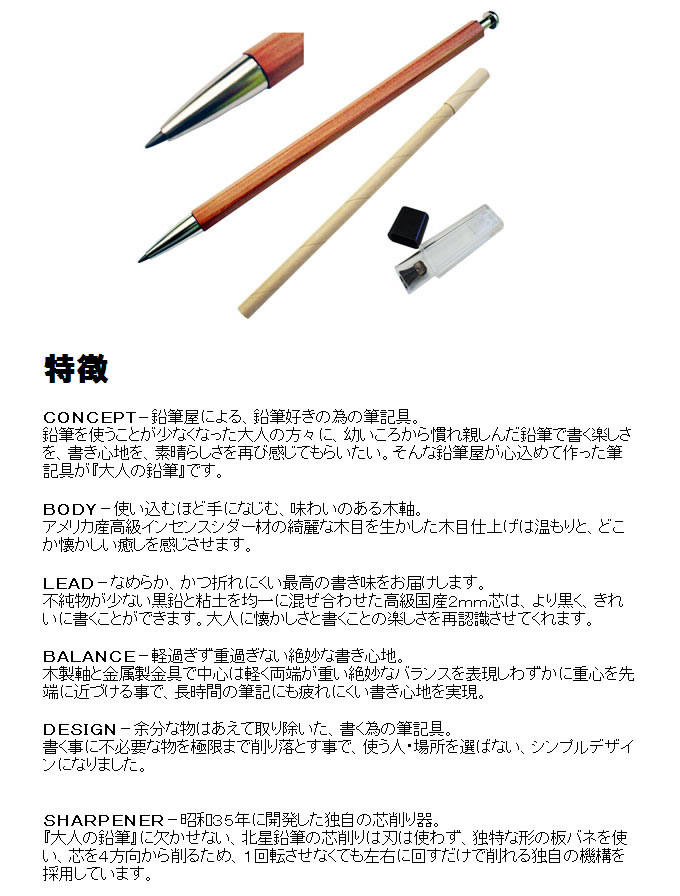 特徴

CONCEPT－鉛筆屋による、鉛筆好きの為の筆記具。
鉛筆を使うことが少なくなった大人の方々に、幼いころから慣れ親しんだ鉛筆で書く楽しさを、書き心地を、素晴らしさを再び感じてもらいたい。そんな鉛筆屋が心込めて作った筆記具が『大人の鉛筆』です。

BODY－使い込むほど手になじむ、味わいのある木軸。
アメリカ産高級インセンスシダー材の綺麗な木目を生かした木目仕上げは温もりと、どこか懐かしい癒しを感じさせます。

LEAD－なめらか、かつ折れにくい最高の書き味をお届けします。
不純物が少ない黒鉛と粘土を均一に混ぜ合わせた高級国産2mm芯は、より黒く、きれいに書くことができます。大人に懐かしさと書くことの楽しさを再認識させてくれます。

BALANCE－軽過ぎず重過ぎない絶妙な書き心地。
木製軸と金属製金具で中心は軽く両端が重い絶妙なバランスを表現しわずかに重心を先端に近づける事で、長時間の筆記にも疲れにくい書き心地を実現。

DESIGN－余分な物はあえて取り除いた、書く為の筆記具。
書く事に不必要な物を極限まで削り落とす事で、使う人・場所を選ばない、シンプルデザインになりました。

SHARPENER－昭和35年に開発した独自の芯削り器。
『大人の鉛筆』に欠かせない、北星鉛筆の芯削りは刃は使わず、独特な形の板バネを使い、芯を4方向から削るため、1回転させなくても左右に回すだけで削れる独自の機構を採用しています。